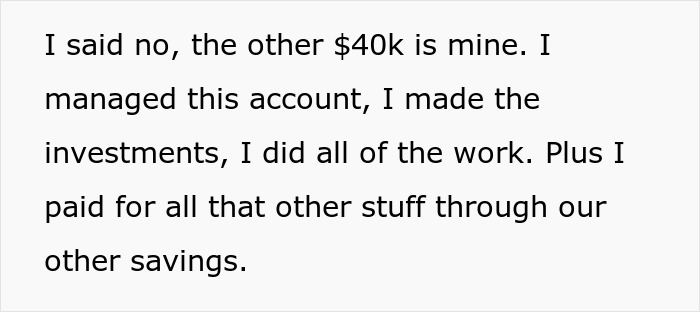 I said no, the other \$40k is mine. I managed this account, I made the investments, I did all of the work. Plus I paid for all that other stuff through our other savings.